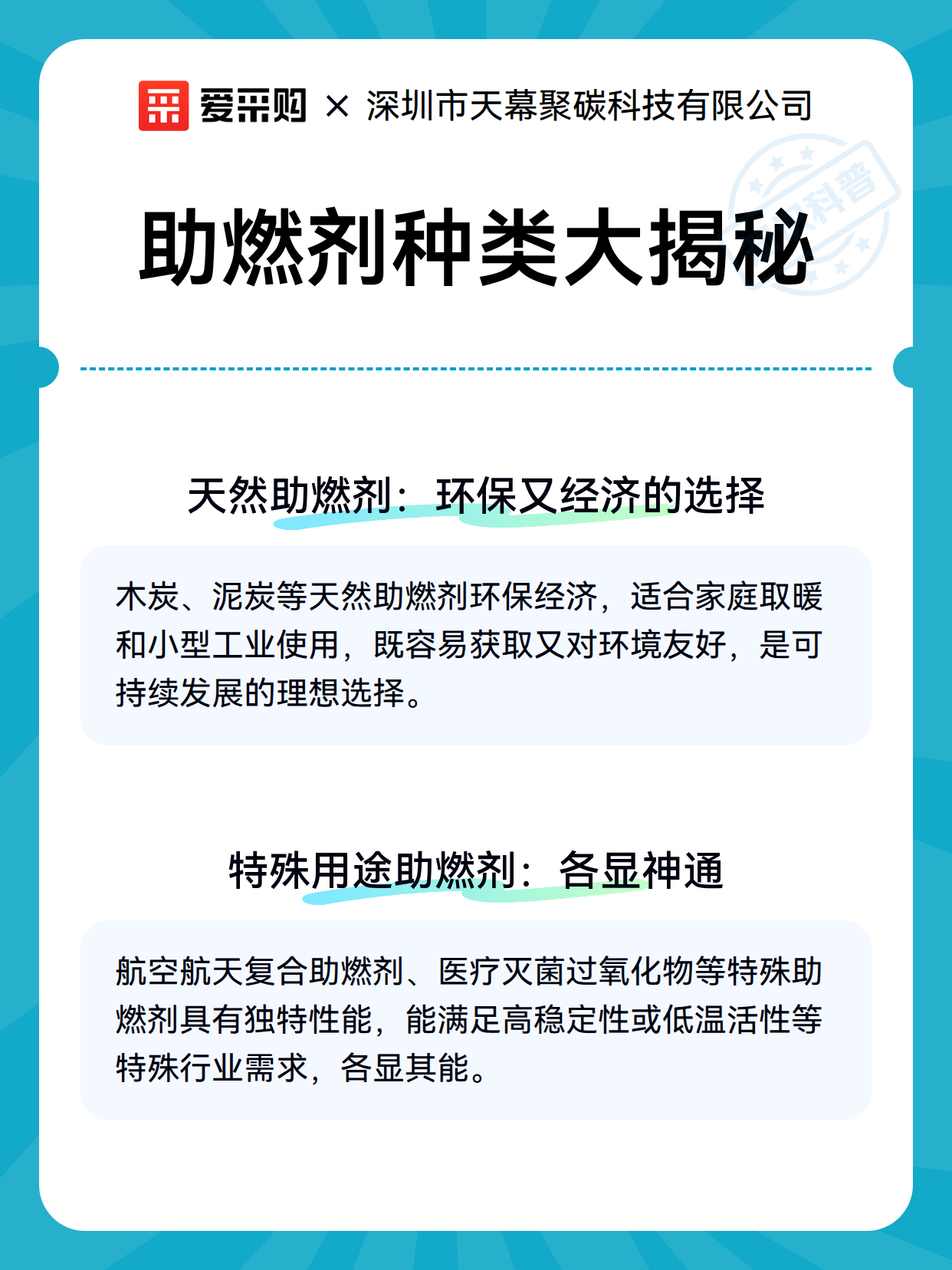 爱采购 × 深圳市天幕聚碳科技有限公司

科普

助燃剂种类大揭秘

天然助燃剂：环保又经济的选择

木炭、泥炭等天然助燃剂环保经济，适合家庭取暖和小型工业使用，既容易获取又对环境友好，是可持续发展的理想选择。

特殊用途助燃剂：各显神通

航空航天复合助燃剂、医疗灭菌过氧化物等特殊助燃剂具有独特性能，能满足高稳定性或低温活性等特殊行业需求，各显其能。